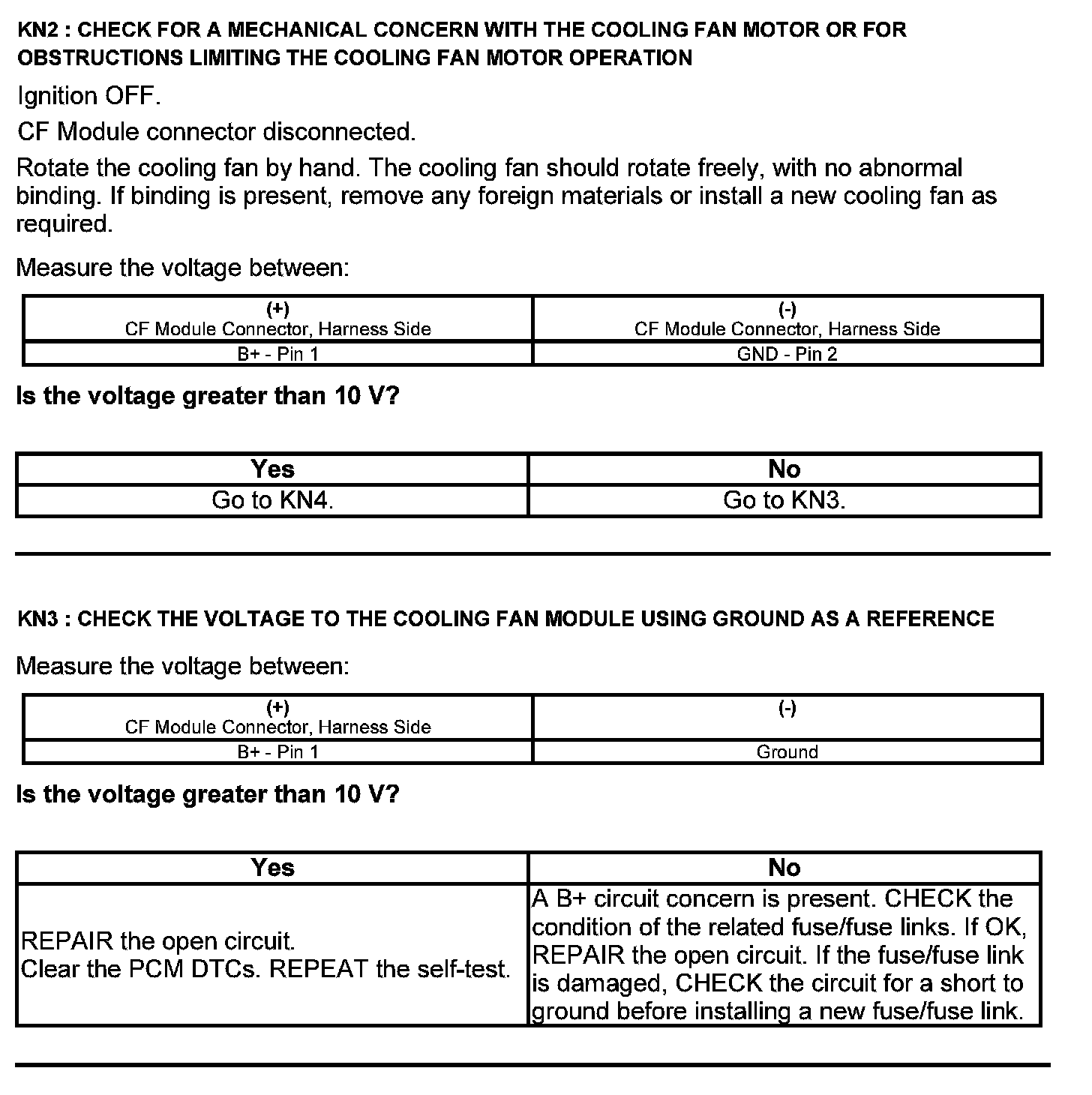 KN2 : CHECK FOR A MECHANICAL CONCERN WITH THE COOLING FAN MOTOR OR FOR OBSTRUCTIONS LIMITING THE COOLING FAN MOTOR OPERATION

Ignition OFF.

CF Module connector disconnected.

Rotate the cooling fan by hand. The cooling fan should rotate freely, with no abnormal binding. If binding is present, remove any foreign materials or install a new cooling fan as required.

Measure the voltage between:

| (+) CF Module Connector, Harness Side | (-) CF Module Connector, Harness Side |
|---|---|
| B+ - Pin 1 | GND - Pin 2 |

Is the voltage greater than 10 V?

| Yes | No |
|---|---|
| Go to KN4. | Go to KN3. |

KN3 : CHECK THE VOLTAGE TO THE COOLING FAN MODULE USING GROUND AS A REFERENCE

Measure the voltage between:

| (+) CF Module Connector, Harness Side | (-) |
|---|---|
| B+ - Pin 1 | Ground |

Is the voltage greater than 10 V?

| Yes | No |
|---|---|
| REPAIR the open circuit. Clear the PCM DTCs. REPEAT the self-test. | A B+ circuit concern is present. CHECK the condition of the related fuse/fuse links. If OK, REPAIR the open circuit. If the fuse/fuse link is damaged, CHECK the circuit for a short to ground before installing a new fuse/fuse link. |